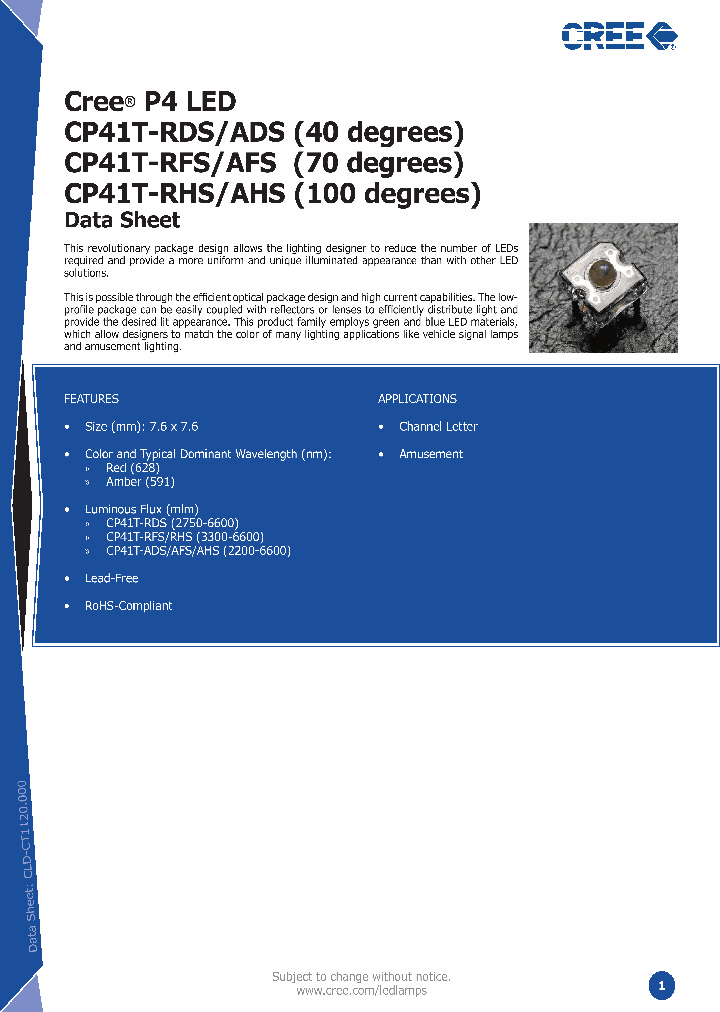 CREE

Cree® P4 LED
CP41T-RDS/ADS (40 degrees)
CP41T-RFS/AFS (70 degrees)
CP41T-RHS/AHS (100 degrees)
Data Sheet

This revolutionary package design allows the lighting designer to reduce the number of LEDs required and provide a more uniform and unique illuminated appearance than with other LED solutions.

This is possible through the efficient optical package design and high current capabilities. The low-profile package can be easily coupled with reflectors or lenses to efficiently distribute light and provide the desired lit appearance. This product family employs green and blue LED materials, which allow designers to match the color of many lighting applications like vehicle signal lamps and amusement lighting.

FEATURES

• Size (mm): 7.6 x 7.6
• Color and Typical Dominant Wavelength (nm):
» Red (628)
» Amber (591)
• Luminous Flux (mlm)
» CP41T-RDS (2750-6600)
» CP41T-RFS/RHS (3300-6600)
» CP41T-ADS/AFS/AHS (2200-6600)
• Lead-Free
• RoHS-Compliant

APPLICATIONS

• Channel Letter
• Amusement

Data Sheet: CLD-CT1120.000

Subject to change without notice.
www.cree.com/ledlamps

1